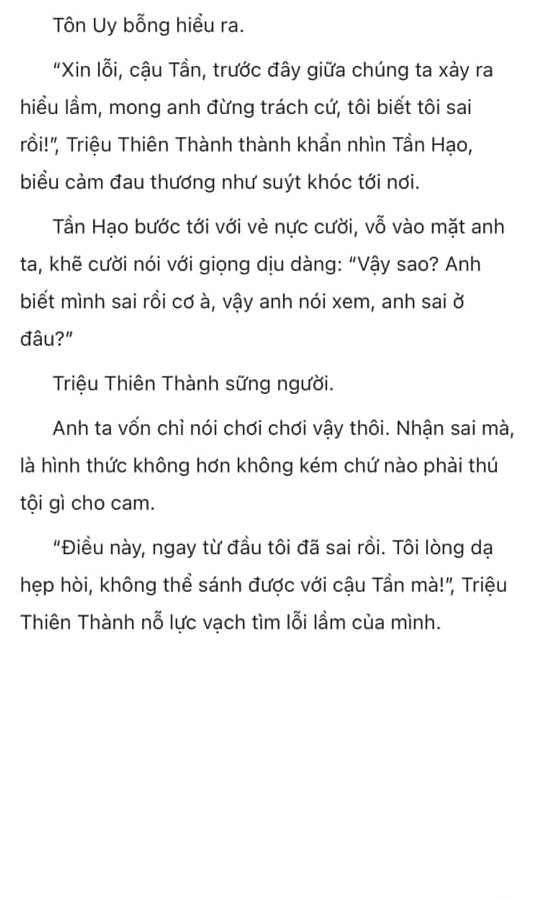 Tôn Uy bỗng hiểu ra.

"Xin lỗi, cậu Tần, trước đây giữa chúng ta xảy ra hiểu lầm, mong anh đừng trách cứ, tôi biết tôi sai rồi!", Triệu Thiên Thành thành khẩn nhìn Tần Hạo, biểu cảm đau thương như suýt khóc tới nơi.

Tần Hạo bước tới với vẻ nực cười, vỗ vào mặt anh ta, khẽ cười nói với giọng dịu dàng: "Vậy sao? Anh biết mình sai rồi cơ à, vậy anh nói xem, anh sai ở đâu?"

Triệu Thiên Thành sững người.

Anh ta vốn chỉ nói chơi chơi vậy thôi. Nhận sai mà, là hình thức không hơn không kém chứ nào phải thú tội gì cho cam.

"Điều này, ngay từ đầu tôi đã sai rồi. Tôi lòng dạ hẹp hòi, không thể sánh được với cậu Tần mà!", Triệu Thiên Thành nỗ lực vạch tìm lỗi lầm của mình.